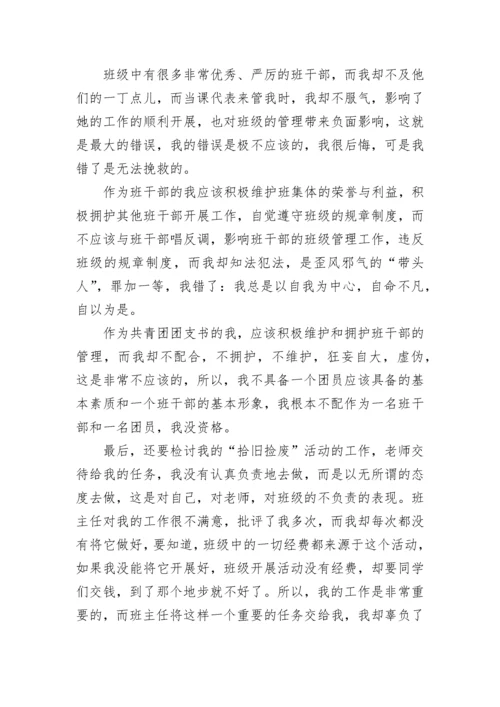 班级中有很多非常优秀、严厉的班干部，而我却不及他们的一丁点儿，而当课代表来管我时，我却不服气，影响了她的工作的顺利开展，也对班级的管理带来负面影响，这就是最大的错误，我的错误是极不应该的，我很后悔，可是我错了是无法挽救的。

作为班干部的我应该积极维护班集体的荣誉与利益，积极拥护其他班干部开展工作，自觉遵守班级的规章制度，而不应该与班干部唱反调，影响班干部的班级管理工作，违反班级的规章制度，而我却知法犯法，是歪风邪气的“带头人”，罪加一等，我错了：我总是以自我为中心，自命不凡，自以为是。

作为共青团团支书的我，应该积极维护和拥护班干部的管理，而我却不配合，不拥护，不维护，狂妄自大，虚伪，这是非常不应该的，所以，我不具备一个团员应该具备的基本素质和一个班干部的基本形象，我根本不配作为一名班干部和一名团员，我没资格。

最后，还要检讨我的“拾旧捡废”活动的工作，老师交待给我的任务，我没有认真负责地去做，而是以无所谓的态度去做，这是对自己，对老师，对班级的不负责的表现。班主任对我的工作很不满意，批评了我多次，而我却每次都没有将它做好，要知道，班级中的一切经费都来源于这个活动，如果我没能将它开展好，班级开展活动没有经费，却要同学们交钱，到了那个地步就不好了。所以，我的工作是非常重要的，而班主任将这样一个重要的任务交给我，我却辜负了